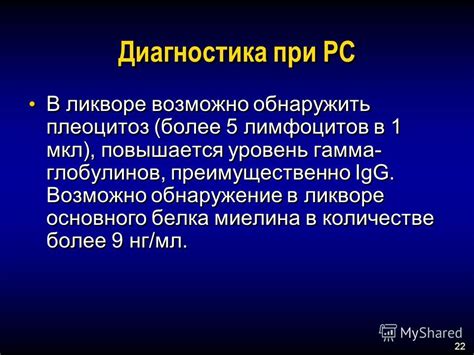 Диагностика при РС

• В ликворе возможно обнаружить плеоцитоз (более 5 лимфоцитов в 1 мкл), повышается уровень гамма-глобулинов, преимущественно IgG. Возможно обнаружение в ликворе основного белка миелина в количестве более 9 нг/мл.

MyShared

22